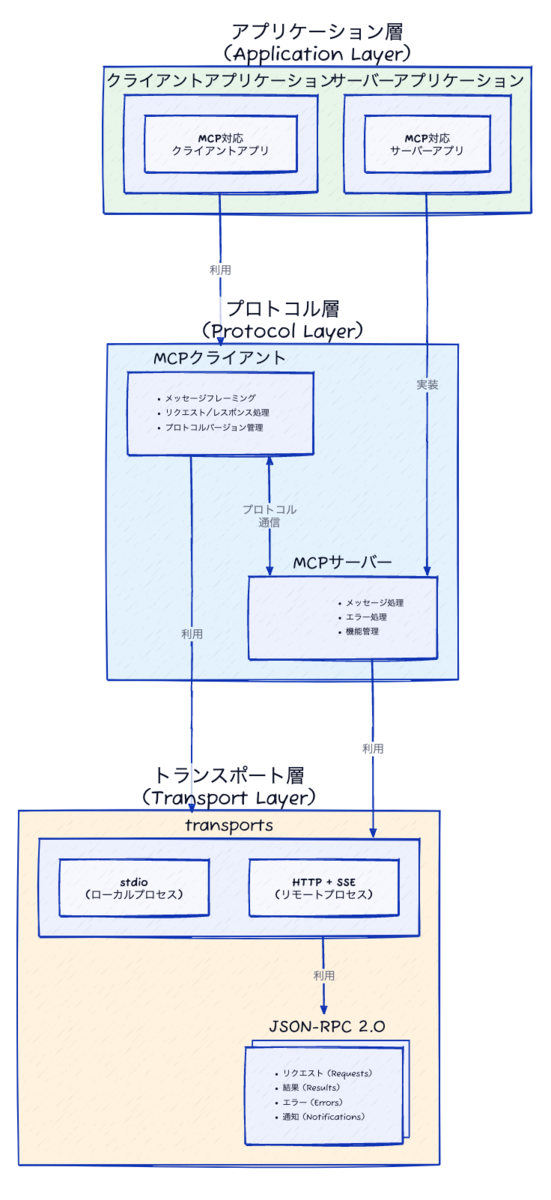 アプリケーション層
（Application Layer）

クライアントアプリケーション

サーバーアプリケーション

MCP対応
クライアントアプリ

MCP対応
サーバーアプリ

利用

実装

プロトコル層
（Protocol Layer）

MCPクライアント

• メッセージフレーミング
• リクエスト/レスポンス処理
• プロトコルバージョン管理

プロトコル
通信

MCPサーバー

• メッセージ処理
• エラー処理
• 機能管理

利用

利用

トランスポート層
（Transport Layer）

transports

stdio
（ローカルプロセス）

HTTP + SSE
（リモートプロセス）

利用

JSON-RPC 2.0

• リクエスト（Requests）
• 結果（Results）
• エラー（Errors）
• 通知（Notifications）